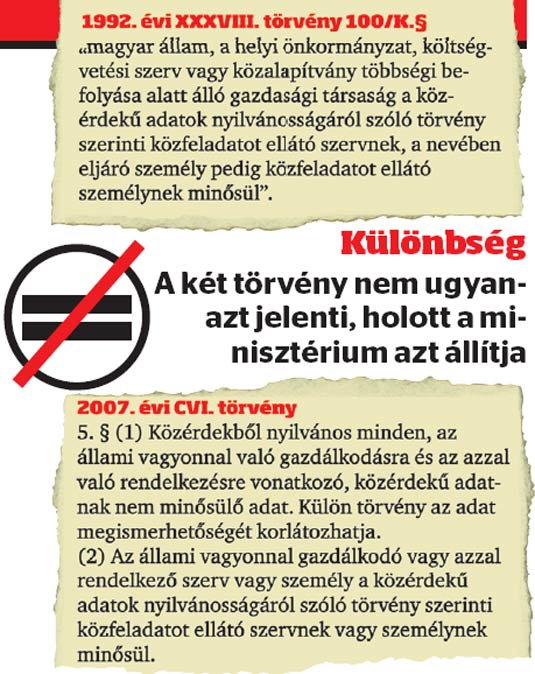 1992. évi XXXVIII. törvény 100/K.§
„magyar állam, a helyi önkormányzat, költségvetési szerv vagy közalapítvány többségi befolyása alatt álló gazdasági társaság a közérdekű adatok nyilvánosságáról szóló törvény szerinti közfeladatot ellátó szervnek, a nevében eljáró személy pedig közfeladatot ellátó személynek minősül”.

Különbség
A két törvény nem ugyanazt jelenti, holott a minisztérium azt állítja

2007. évi CVI. törvény
5. § (1) Közérdekből nyilvános minden, az állami vagyonnal való gazdálkodásra és az azzal való rendelkezésre vonatkozó, közérdekű adatnak nem minősülő adat. Külön törvény az adat megismerhetőségét korlátozhatja.
(2) Az állami vagyonnal gazdálkodó vagy azzal rendelkező szerv vagy személy a közérdekű adatok nyilvánosságáról szóló törvény szerinti közfeladatot ellátó szervnek vagy személynek minősül.